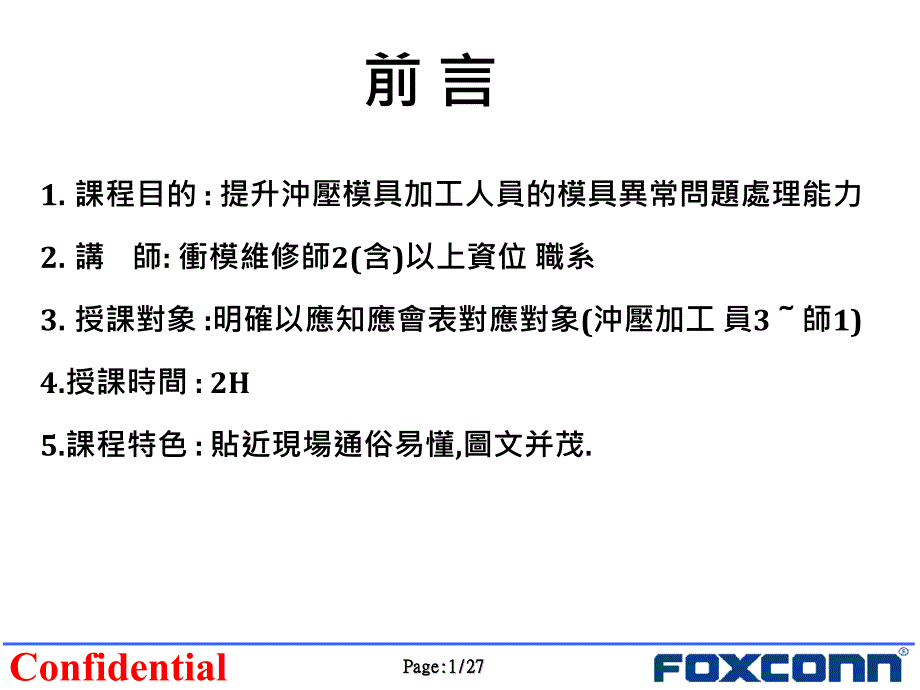 前 言

1. 課程目的 : 提升沖壓模具加工人員的模具異常問題處理能力

2. 講　師: 衝模維修師2(含)以上資位 職系

3. 授課對象 :明確以應知應會表對應對象(沖壓加工 員3 ~ 師1)

4.授課時間 : 2H

5.課程特色 : 貼近現場通俗易懂,圖文并茂.

Confidential

Page:1/27

FOXCONN®